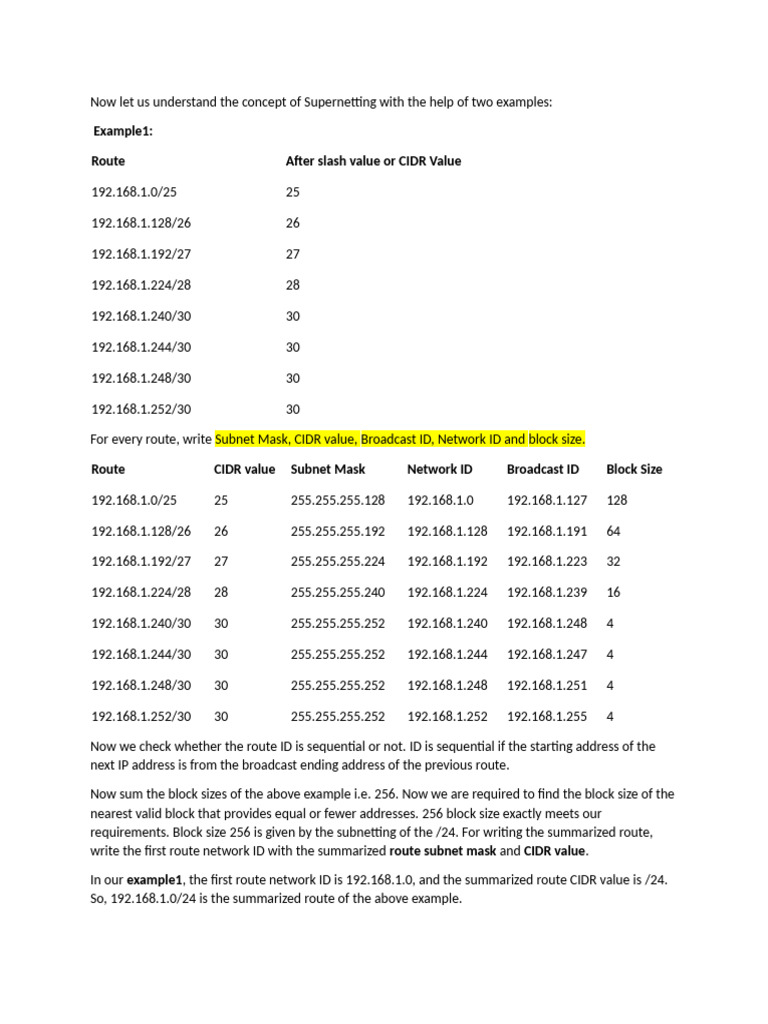 Now let us understand the concept of Supernetting with the help of two examples:

Example1:

| Route | After slash value or CIDR Value |
|---|---|
| 192.168.1.0/25 | 25 |
| 192.168.1.128/26 | 26 |
| 192.168.1.192/27 | 27 |
| 192.168.1.224/28 | 28 |
| 192.168.1.240/30 | 30 |
| 192.168.1.244/30 | 30 |
| 192.168.1.248/30 | 30 |
| 192.168.1.252/30 | 30 |

For every route, write Subnet Mask, CIDR value, Broadcast ID, Network ID and block size.

| Route | CIDR value | Subnet Mask | Network ID | Broadcast ID | Block Size |
|---|---|---|---|---|---|
| 192.168.1.0/25 | 25 | 255.255.255.128 | 192.168.1.0 | 192.168.1.127 | 128 |
| 192.168.1.128/26 | 26 | 255.255.255.192 | 192.168.1.128 | 192.168.1.191 | 64 |
| 192.168.1.192/27 | 27 | 255.255.255.224 | 192.168.1.192 | 192.168.1.223 | 32 |
| 192.168.1.224/28 | 28 | 255.255.255.240 | 192.168.1.224 | 192.168.1.239 | 16 |
| 192.168.1.240/30 | 30 | 255.255.255.252 | 192.168.1.240 | 192.168.1.248 | 4 |
| 192.168.1.244/30 | 30 | 255.255.255.252 | 192.168.1.244 | 192.168.1.247 | 4 |
| 192.168.1.248/30 | 30 | 255.255.255.252 | 192.168.1.248 | 192.168.1.251 | 4 |
| 192.168.1.252/30 | 30 | 255.255.255.252 | 192.168.1.252 | 192.168.1.255 | 4 |

Now we check whether the route ID is sequential or not. ID is sequential if the starting address of the next IP address is from the broadcast ending address of the previous route.

Now sum the block sizes of the above example i.e. 256. Now we are required to find the block size of the nearest valid block that provides equal or fewer addresses. 256 block size exactly meets our requirements. Block size 256 is given by the subnetting of the /24. For writing the summarized route, write the first route network ID with the summarized route subnet mask and CIDR value.

In our example1, the first route network ID is 192.168.1.0, and the summarized route CIDR value is /24. So, 192.168.1.0/24 is the summarized route of the above example.